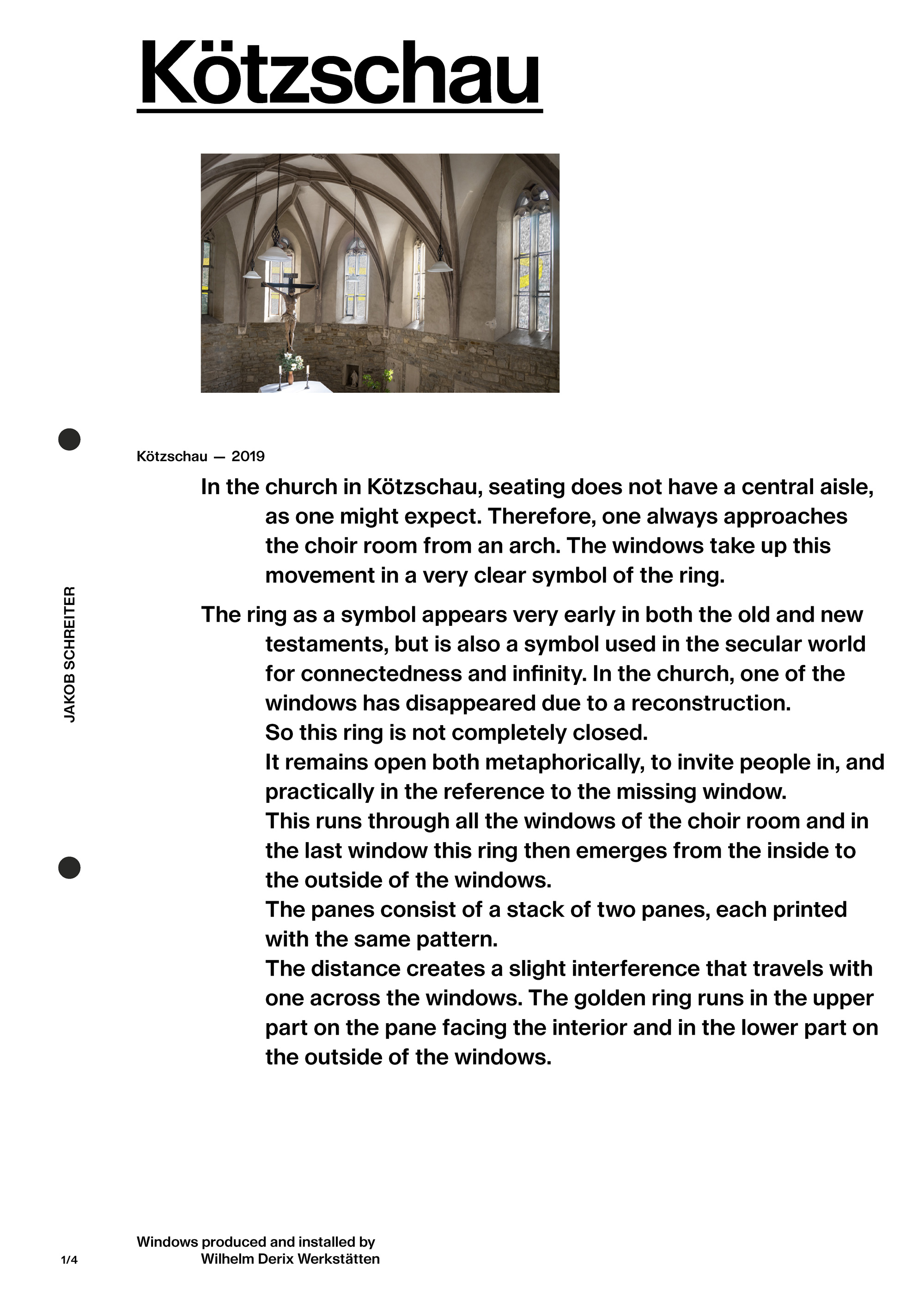 Kötzschau

JAKOB SCHREITER

Kötzschau — 2019

In the church in Kötzschau, seating does not have a central aisle, as one might expect. Therefore, one always approaches the choir room from an arch. The windows take up this movement in a very clear symbol of the ring.

The ring as a symbol appears very early in both the old and new testaments, but is also a symbol used in the secular world for connectedness and infinity. In the church, one of the windows has disappeared due to a reconstruction.
So this ring is not completely closed.
It remains open both metaphorically, to invite people in, and practically in the reference to the missing window.
This runs through all the windows of the choir room and in the last window this ring then emerges from the inside to the outside of the windows.
The panes consist of a stack of two panes, each printed with the same pattern.
The distance creates a slight interference that travels with one across the windows. The golden ring runs in the upper part on the pane facing the interior and in the lower part on the outside of the windows.

Windows produced and installed by
Wilhelm Derix Werkstätten

1/4